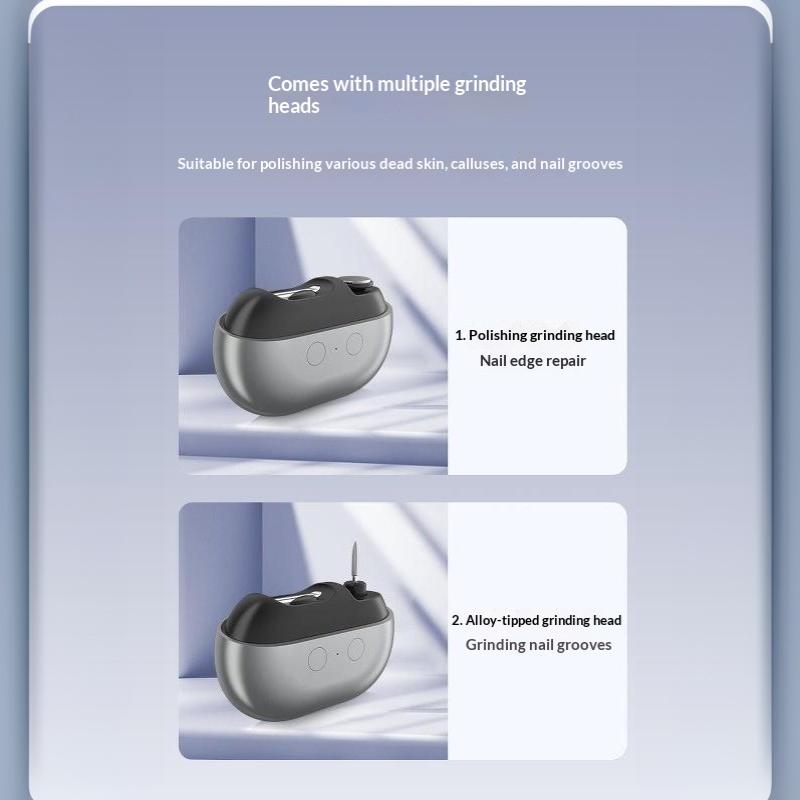 Comes with multiple grinding heads

Suitable for polishing various dead skin, calluses, and nail grooves

1. Polishing grinding head
Nail edge repair

2. Alloy-tipped grinding head
Grinding nail grooves